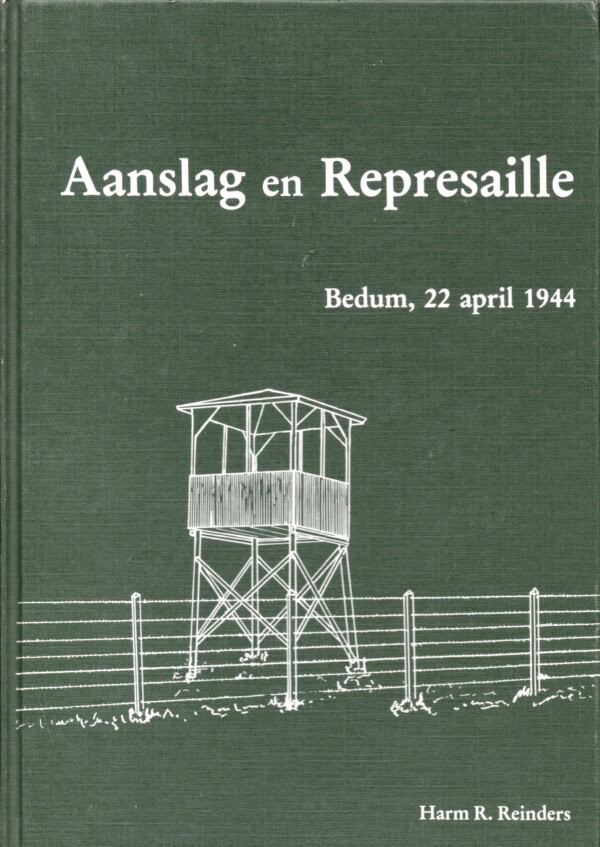 Aanslag en Represaille

Bedum, 22 april 1944

Harm R. Reinders